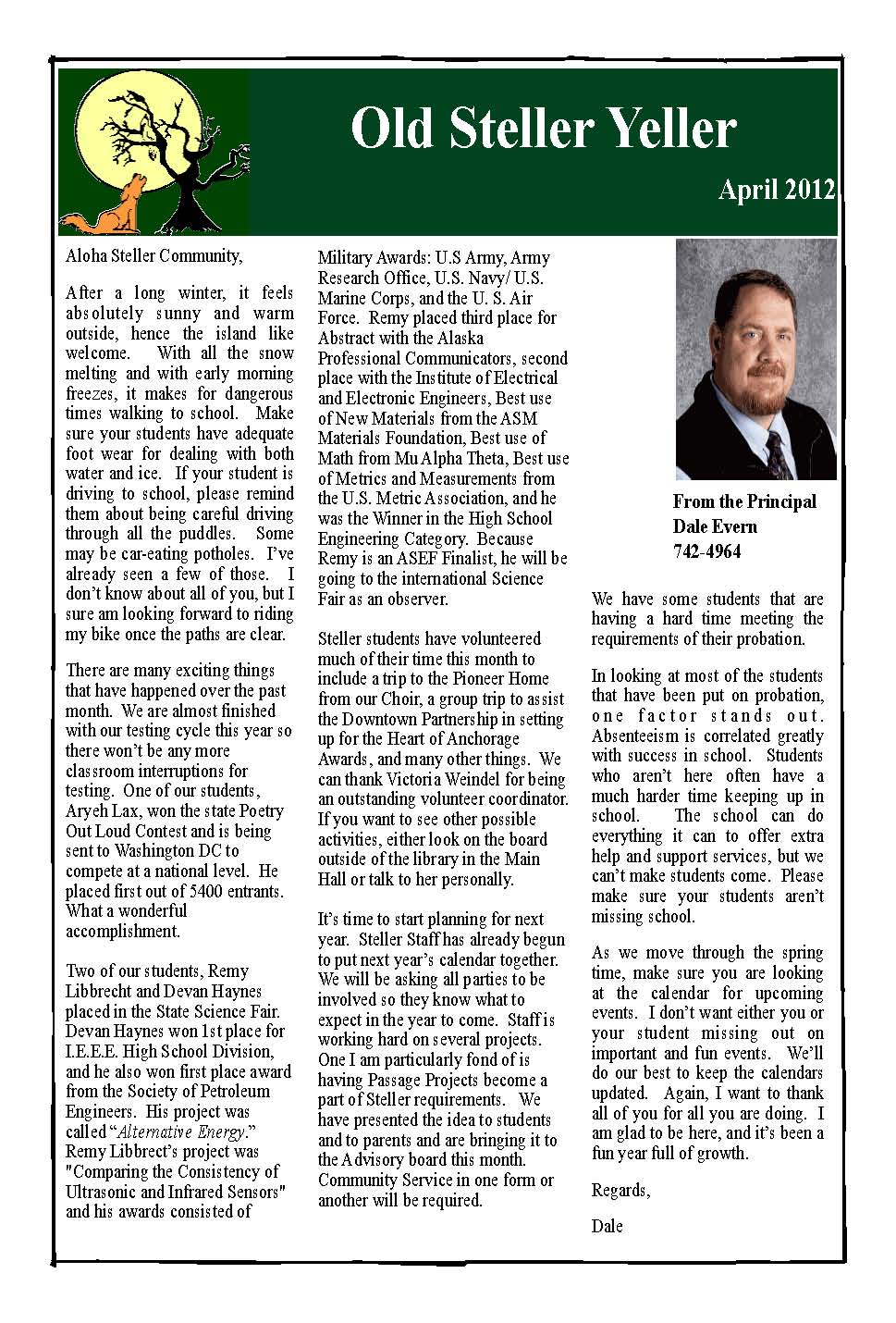 Old Steller Yeller

April 2012

Aloha Steller Community,

After a long winter, it feels absolutely sunny and warm outside, hence the island like welcome. With all the snow melting and with early morning freezes, it makes for dangerous times walking to school. Make sure your students have adequate foot wear for dealing with both water and ice. If your student is driving to school, please remind them about being careful driving through all the puddles. Some may be car-eating potholes. I've already seen a few of those. I don't know about all of you, but I sure am looking forward to riding my bike once the paths are clear.

There are many exciting things that have happened over the past month. We are almost finished with our testing cycle this year so there won't be any more classroom interruptions for testing. One of our students, Aryeh Lax, won the state Poetry Out Loud Contest and is being sent to Washington DC to compete at a national level. He placed first out of 5400 entrants. What a wonderful accomplishment.

Two of our students, Remy Libbrecht and Devan Haynes placed in the State Science Fair. Devan Haynes won 1st place for I.E.E.E. High School Division, and he also won first place award from the Society of Petroleum Engineers. His project was called "Alternative Energy." Remy Libbrect's project was "Comparing the Consistency of Ultrasonic and Infrared Sensors" and his awards consisted of Military Awards: U.S Army, Army Research Office, U.S. Navy/ U.S. Marine Corps, and the U. S. Air Force. Remy placed third place for Abstract with the Alaska Professional Communicators, second place with the Institute of Electrical and Electronic Engineers, Best use of New Materials from the ASM Materials Foundation, Best use of Math from Mu Alpha Theta, Best use of Metrics and Measurements from the U.S. Metric Association, and he was the Winner in the High School Engineering Category. Because Remy is an ASEF Finalist, he will be going to the international Science Fair as an observer.

Steller students have volunteered much of their time this month to include a trip to the Pioneer Home from our Choir, a group trip to assist the Downtown Partnership in setting up for the Heart of Anchorage Awards, and many other things. We can thank Victoria Weindel for being an outstanding volunteer coordinator. If you want to see other possible activities, either look on the board outside of the library in the Main Hall or talk to her personally.

It's time to start planning for next year. Steller Staff has already begun to put next year's calendar together. We will be asking all parties to be involved so they know what to expect in the year to come. Staff is working hard on several projects. One I am particularly fond of is having Passage Projects become a part of Steller requirements. We have presented the idea to students and to parents and are bringing it to the Advisory board this month. Community Service in one form or another will be required.

From the Principal
Dale Evern
742-4964

We have some students that are having a hard time meeting the requirements of their probation.

In looking at most of the students that have been put on probation, one factor stands out. Absenteeism is correlated greatly with success in school. Students who aren't here often have a much harder time keeping up in school. The school can do everything it can to offer extra help and support services, but we can't make students come. Please make sure your students aren't missing school.

As we move through the spring time, make sure you are looking at the calendar for upcoming events. I don't want either you or your student missing out on important and fun events. We'll do our best to keep the calendars updated. Again, I want to thank all of you for all you are doing. I am glad to be here, and it's been a fun year full of growth.

Regards,

Dale